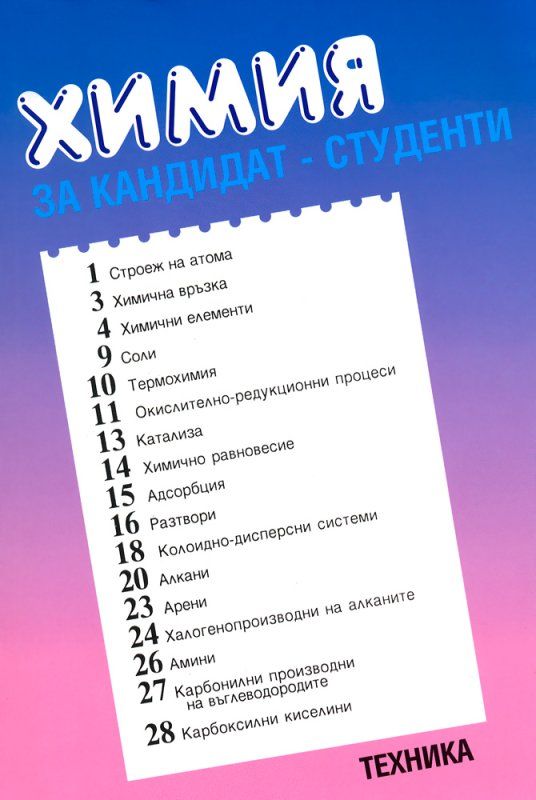 ХИМИЯ
ЗА КАНДИДАТ - СТУДЕНТИ

1 Строеж на атома
3 Химична връзка
4 Химични елементи
9 Соли
10 Термохимия
11 Окислително-редукционни процеси
13 Катализа
14 Химично равновесие
15 Адсорбция
16 Разтвори
18 Колоидно-дисперсни системи
20 Алкани
23 Арени
24 Халогенопроизводни на алканите
26 Амини
27 Карбонилни производни на въглеводородите
28 Карбоксилни киселини

ТЕХНИКА